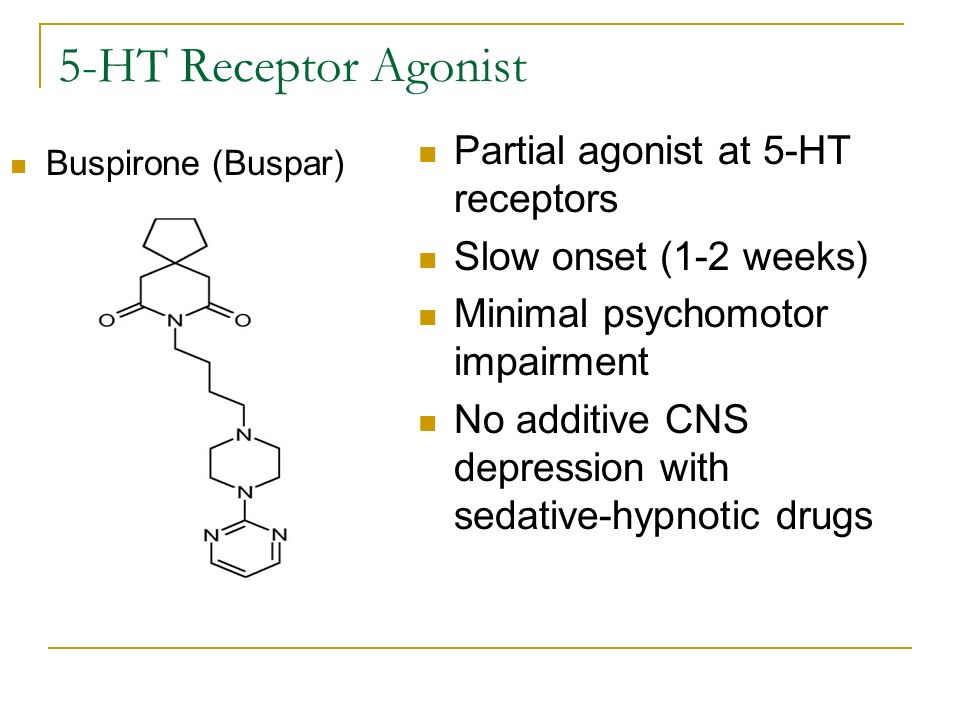 5-HT Receptor Agonist

Buspirone (Buspar)

O

N

O

N

N

N

N

Partial agonist at 5-HT receptors

Slow onset (1-2 weeks)

Minimal psychomotor impairment

No additive CNS depression with sedative-hypnotic drugs